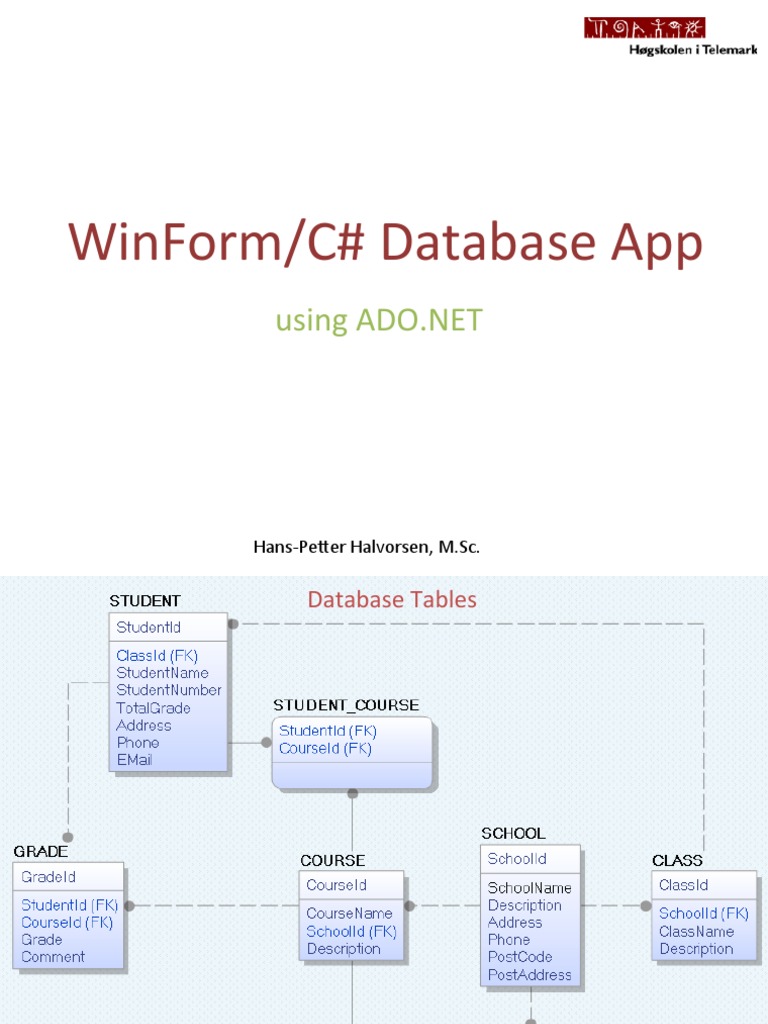 Høgskolen i Telemark

WinForm/C# Database App

using ADO.NET

Hans-Petter Halvorsen, M.Sc.

Database Tables

STUDENT
StudentId
ClassId (FK)
StudentName
StudentNumber
TotalGrade
Address
Phone
EMail

STUDENT_COURSE
StudentId (FK)
CourseId (FK)

GRADE
GradeId
StudentId (FK)
CourseId (FK)
Grade
Comment

COURSE
CourseId
CourseName
SchoolId (FK)
Description

SCHOOL
SchoolId
SchoolName
Description
Address
Phone
PostCode
PostAddress

CLASS
ClassId
SchoolId (FK)
ClassName
Description